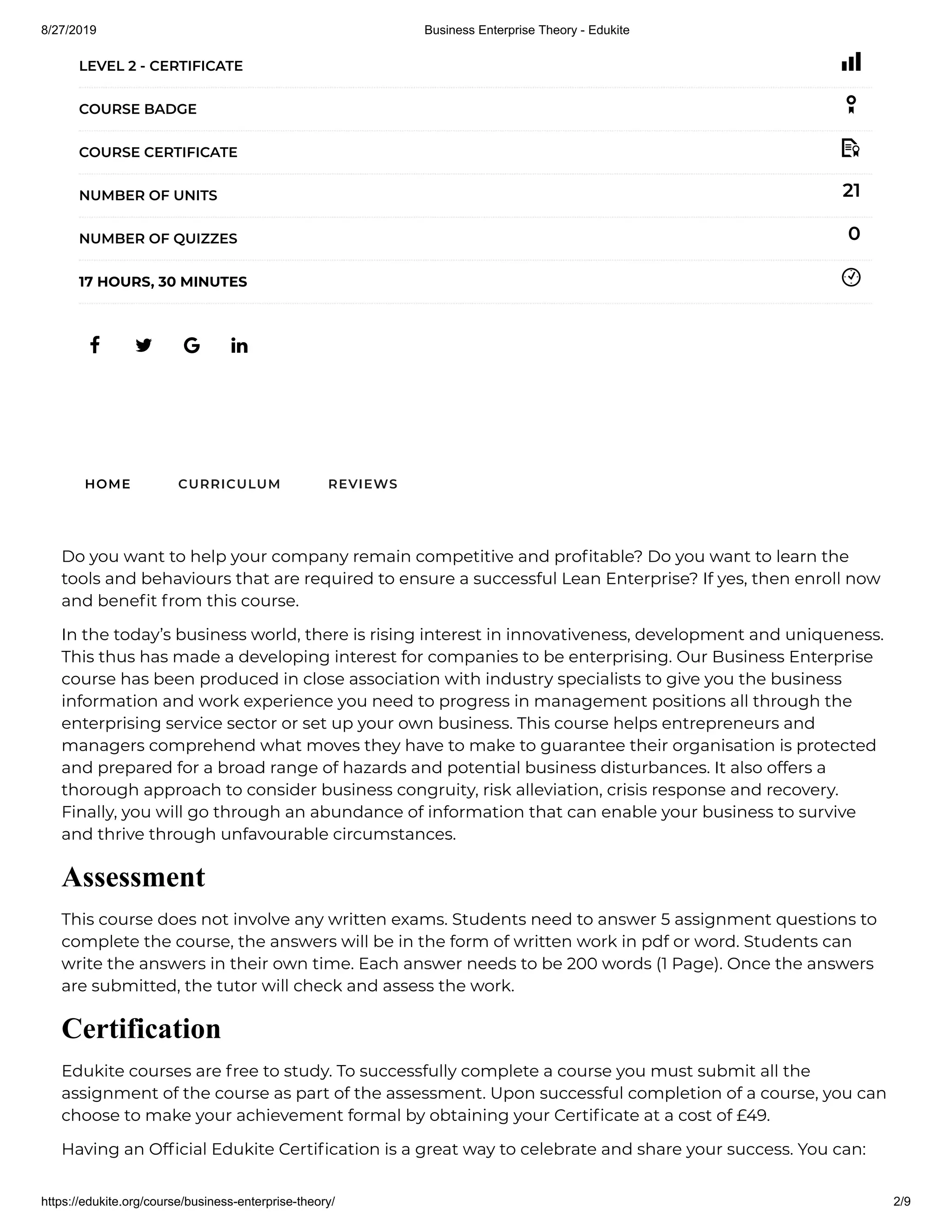 8/27/2019 Business Enterprise Theory - Edukite

LEVEL 2 - CERTIFICATE

COURSE BADGE

COURSE CERTIFICATE

NUMBER OF UNITS 21

NUMBER OF QUIZZES 0

17 HOURS, 30 MINUTES

HOME CURRICULUM REVIEWS

Do you want to help your company remain competitive and profitable? Do you want to learn the tools and behaviours that are required to ensure a successful Lean Enterprise? If yes, then enroll now and benefit from this course.

In the today's business world, there is rising interest in innovativeness, development and uniqueness. This thus has made a developing interest for companies to be enterprising. Our Business Enterprise course has been produced in close association with industry specialists to give you the business information and work experience you need to progress in management positions all through the enterprising service sector or set up your own business. This course helps entrepreneurs and managers comprehend what moves they have to make to guarantee their organisation is protected and prepared for a broad range of hazards and potential business disturbances. It also offers a thorough approach to consider business congruity, risk alleviation, crisis response and recovery. Finally, you will go through an abundance of information that can enable your business to survive and thrive through unfavourable circumstances.

Assessment

This course does not involve any written exams. Students need to answer 5 assignment questions to complete the course, the answers will be in the form of written work in pdf or word. Students can write the answers in their own time. Each answer needs to be 200 words (1 Page). Once the answers are submitted, the tutor will check and assess the work.

Certification

Edukite courses are free to study. To successfully complete a course you must submit all the assignment of the course as part of the assessment. Upon successful completion of a course, you can choose to make your achievement formal by obtaining your Certificate at a cost of £49.

Having an Official Edukite Certification is a great way to celebrate and share your success. You can:

https://edukite.org/course/business-enterprise-theory/ 2/9